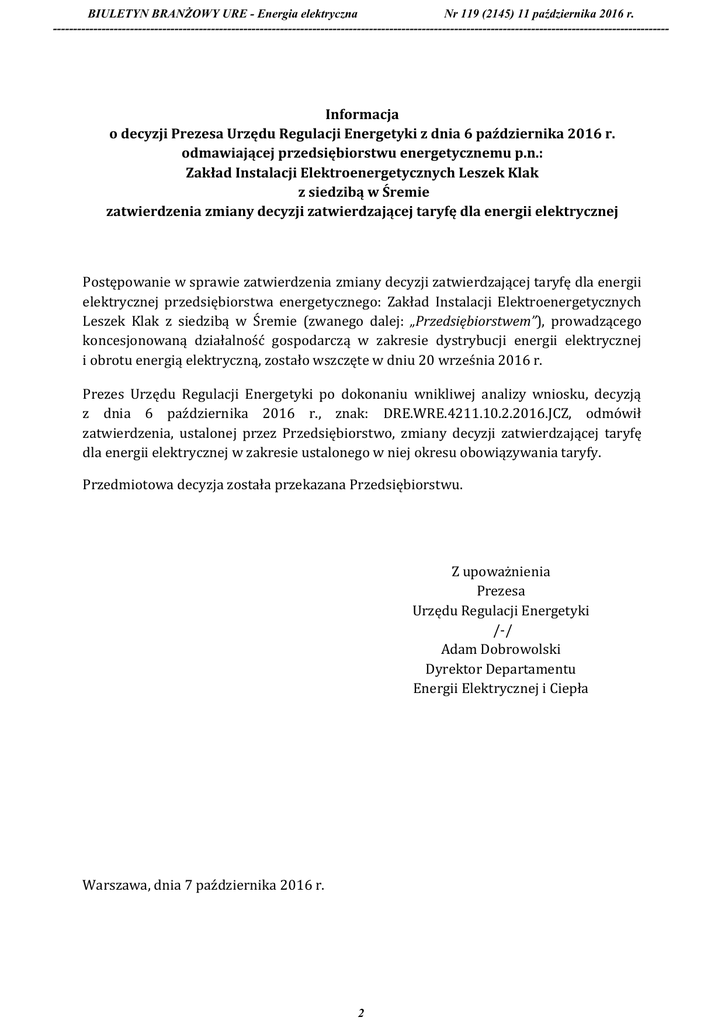 BIULETYN BRANŻOWY URE - Energia elektryczna Nr 119 (2145) 11 października 2016 r.

Informacja
o decyzji Prezesa Urzędu Regulacji Energetyki z dnia 6 października 2016 r.
odmawiającej przedsiębiorstwu energetycznemu p.n.:
Zakład Instalacji Elektroenergetycznych Leszek Klak
z siedzibą w Śremie
zatwierdzenia zmiany decyzji zatwierdzającej taryfę dla energii elektrycznej

Postępowanie w sprawie zatwierdzenia zmiany decyzji zatwierdzającej taryfę dla energii elektrycznej przedsiębiorstwa energetycznego: Zakład Instalacji Elektroenergetycznych Leszek Klak z siedzibą w Śremie (zwanego dalej: „Przedsiębiorstwem"), prowadzącego koncesjonowaną działalność gospodarczą w zakresie dystrybucji energii elektrycznej i obrotu energią elektryczną, zostało wszczęte w dniu 20 września 2016 r.

Prezes Urzędu Regulacji Energetyki po dokonaniu wnikliwej analizy wniosku, decyzją z dnia 6 października 2016 r., znak: DRE.WRE.4211.10.2.2016.JCZ, odmówił zatwierdzenia, ustalonej przez Przedsiębiorstwo, zmiany decyzji zatwierdzającej taryfę dla energii elektrycznej w zakresie ustalonego w niej okresu obowiązywania taryfy.

Przedmiotowa decyzja została przekazana Przedsiębiorstwu.

Z upoważnienia
Prezesa
Urzędu Regulacji Energetyki
/-/
Adam Dobrowolski
Dyrektor Departamentu
Energii Elektrycznej i Ciepła

Warszawa, dnia 7 października 2016 r.

2